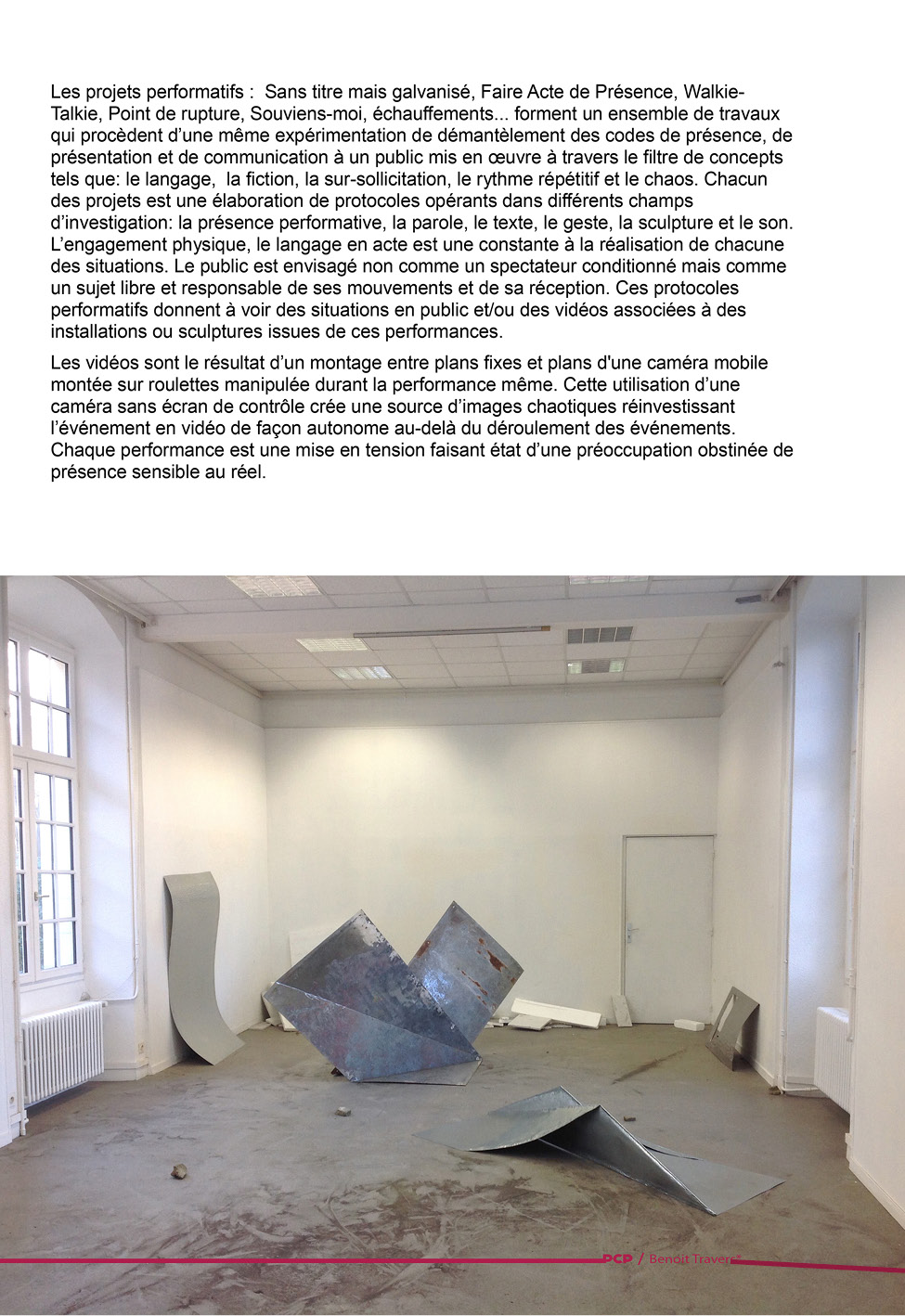 Les projets performatifs : Sans titre mais galvanisé, Faire Acte de Présence, Walkie-Talkie, Point de rupture, Souviens-moi, échauffements... forment un ensemble de travaux qui procèdent d'une même expérimentation de démantèlement des codes de présence, de présentation et de communication à un public mis en œuvre à travers le filtre de concepts tels que: le langage, la fiction, la sur-sollicitation, le rythme répétitif et le chaos. Chacun des projets est une élaboration de protocoles opérants dans différents champs d'investigation: la présence performative, la parole, le texte, le geste, la sculpture et le son. L'engagement physique, le langage en acte est une constante à la réalisation de chacune des situations. Le public est envisagé non comme un spectateur conditionné mais comme un sujet libre et responsable de ses mouvements et de sa réception. Ces protocoles performatifs donnent à voir des situations en public et/ou des vidéos associées à des installations ou sculptures issues de ces performances.

Les vidéos sont le résultat d'un montage entre plans fixes et plans d'une caméra mobile montée sur roulettes manipulée durant la performance même. Cette utilisation d'une caméra sans écran de contrôle crée une source d'images chaotiques réinvestissant l'événement en vidéo de façon autonome au-delà du déroulement des événements. Chaque performance est une mise en tension faisant état d'une préoccupation obstinée de présence sensible au réel.

PCP / Benoit Travers